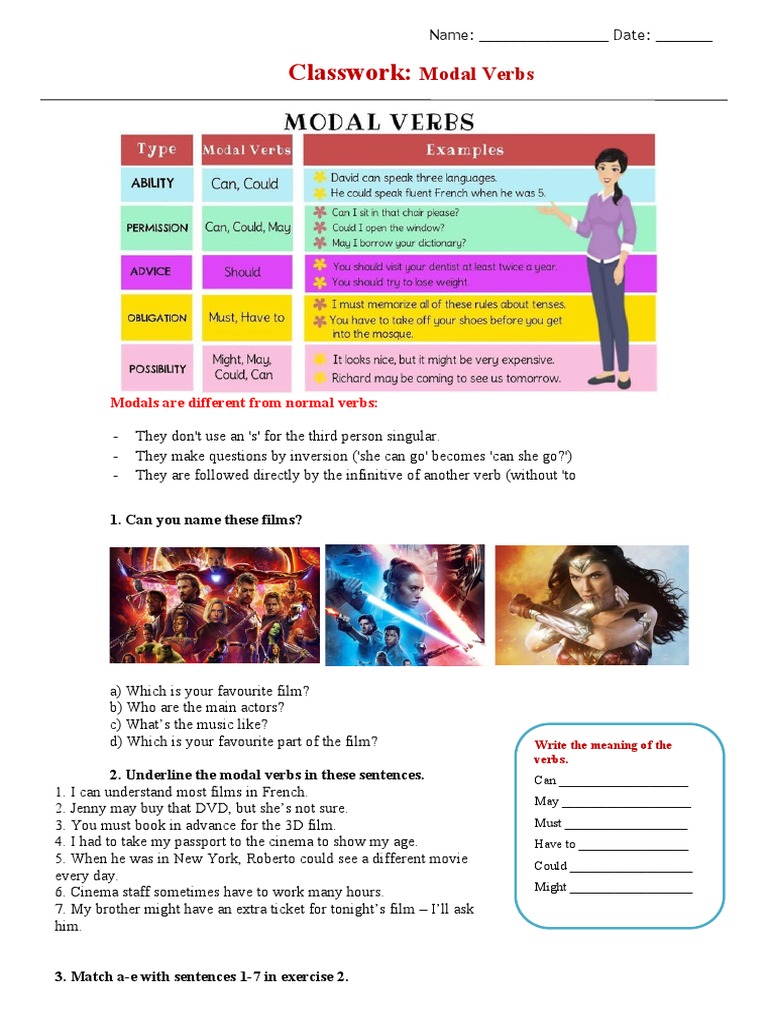 Name: ________________ Date: _______

Classwork: Modal Verbs

MODAL VERBS

| Type | Modal Verbs | Examples |
|---|---|---|
| ABILITY | Can, Could | David can speak three languages. He could speak fluent French when he was 5. |
| PERMISSION | Can, Could, May | Can I sit in that chair please? Could I open the window? May I borrow your dictionary? |
| ADVICE | Should | You should visit your dentist at least twice a year. You should try to lose weight. |
| OBLIGATION | Must, Have to | I must memorize all of these rules about tenses. You have to take off your shoes before you get into the mosque. |
| POSSIBILITY | Might, May, Could, Can | It looks nice, but it might be very expensive. Richard may be coming to see us tomorrow. |

Modals are different from normal verbs:

- They don't use an 's' for the third person singular.
- They make questions by inversion ('she can go' becomes 'can she go?')
- They are followed directly by the infinitive of another verb (without 'to

1. Can you name these films?

a) Which is your favourite film?
b) Who are the main actors?
c) What's the music like?
d) Which is your favourite part of the film?

2. Underline the modal verbs in these sentences.
1. I can understand most films in French.
2. Jenny may buy that DVD, but she's not sure.
3. You must book in advance for the 3D film.
4. I had to take my passport to the cinema to show my age.
5. When he was in New York, Roberto could see a different movie every day.
6. Cinema staff sometimes have to work many hours.
7. My brother might have an extra ticket for tonight's film – I'll ask him.

Write the meaning of the verbs.
Can ____________________
May ____________________
Must ___________________
Have to _________________
Could ___________________
Might ___________________

3. Match a-e with sentences 1-7 in exercise 2.